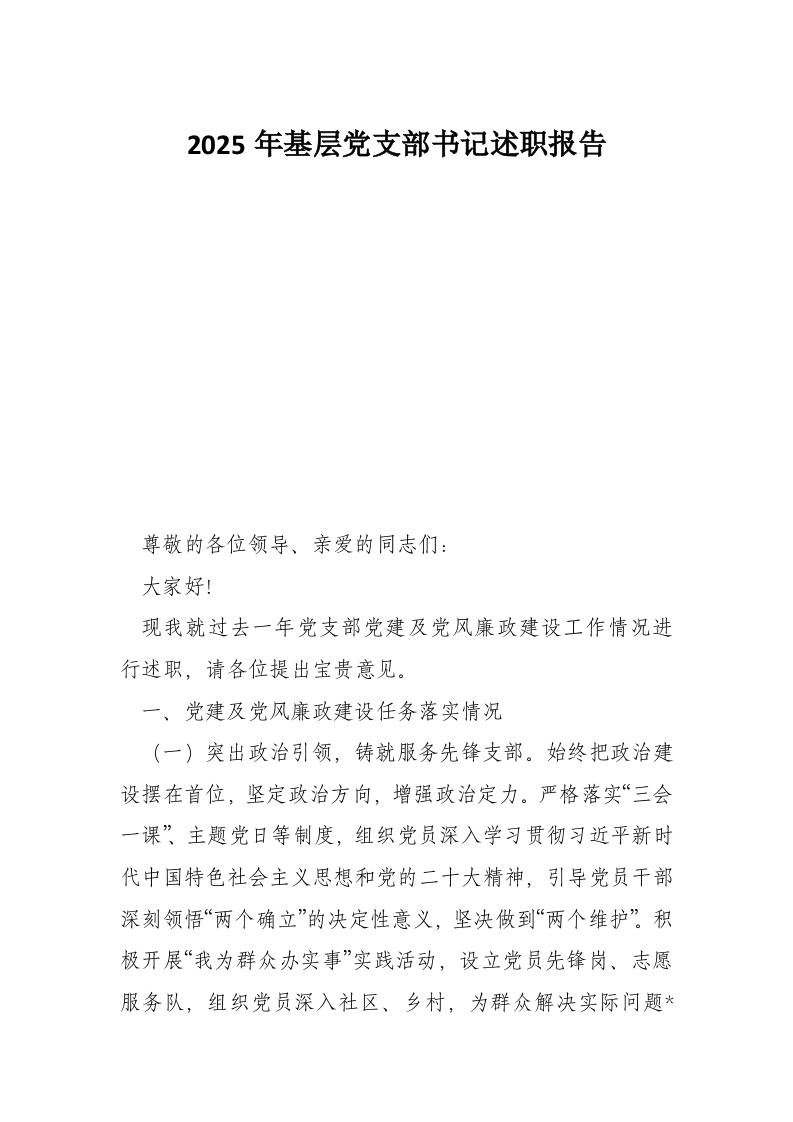 2025 年基层党支部书记述职报告

尊敬的各位领导、亲爱的同志们：

大家好!

现我就过去一年党支部党建及党风廉政建设工作情况进行述职，请各位提出宝贵意见。

一、党建及党风廉政建设任务落实情况

（一）突出政治引领，铸就服务先锋支部。始终把政治建设摆在首位，坚定政治方向，增强政治定力。严格落实“三会一课”、主题党日等制度，组织党员深入学习贯彻习近平新时代中国特色社会主义思想和党的二十大精神，引导党员干部深刻领悟“两个确立”的决定性意义，坚决做到“两个维护”。积极开展“我为群众办实事”实践活动，设立党员先锋岗、志愿服务队，组织党员深入社区、乡村，为群众解决实际问题*